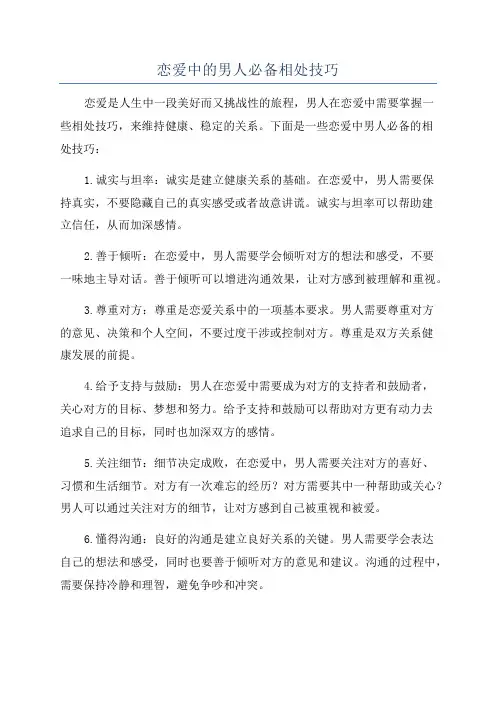 恋爱中的男人必备相处技巧

恋爱是人生中一段美好而又挑战性的旅程，男人在恋爱中需要掌握一些相处技巧，来维持健康、稳定的关系。下面是一些恋爱中男人必备的相处技巧：

1.诚实与坦率：诚实是建立健康关系的基础。在恋爱中，男人需要保持真实，不要隐藏自己的真实感受或者故意讲谎。诚实与坦率可以帮助建立信任，从而加深感情。

2.善于倾听：在恋爱中，男人需要学会倾听对方的想法和感受，不要一味地主导对话。善于倾听可以增进沟通效果，让对方感到被理解和重视。

3.尊重对方：尊重是恋爱关系中的一项基本要求。男人需要尊重对方的意见、决策和个人空间，不要过度干涉或控制对方。尊重是双方关系健康发展的前提。

4.给予支持与鼓励：男人在恋爱中需要成为对方的支持者和鼓励者，关心对方的目标、梦想和努力。给予支持和鼓励可以帮助对方更有动力去追求自己的目标，同时也加深双方的感情。

5.关注细节：细节决定成败，在恋爱中，男人需要关注对方的喜好、习惯和生活细节。对方有一次难忘的经历？对方需要其中一种帮助或关心？男人可以通过关注对方的细节，让对方感到自己被重视和被爱。

6.懂得沟通：良好的沟通是建立良好关系的关键。男人需要学会表达自己的想法和感受，同时也要善于倾听对方的意见和建议。沟通的过程中，需要保持冷静和理智，避免争吵和冲突。